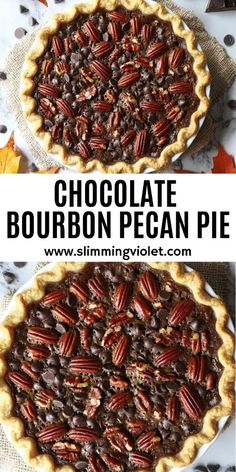 CHOCOLATE BOURBON PECAN PIE

www.slimmingviolet.com